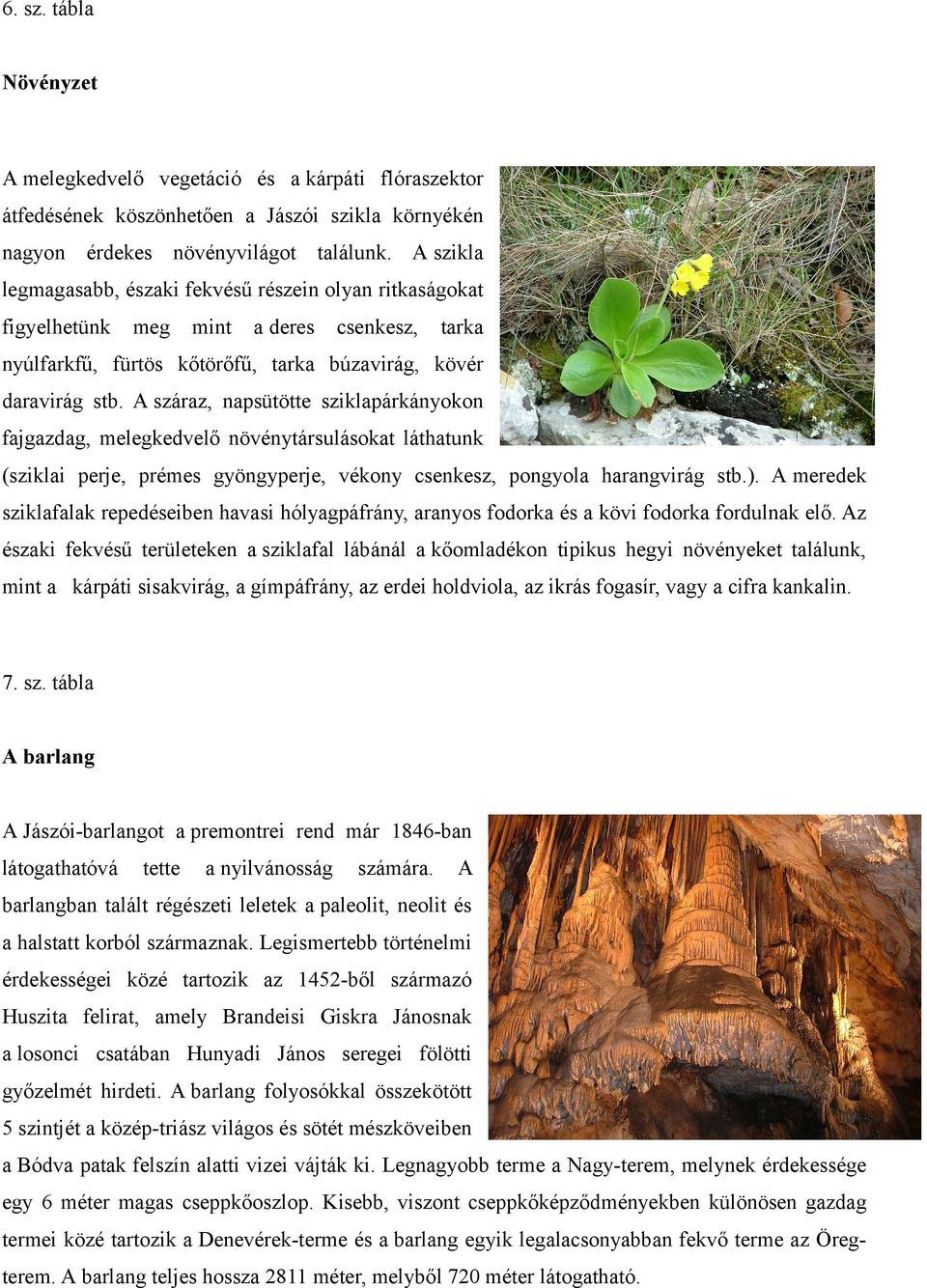 6. sz. tábla

Növényzet

A melegkedvelő vegetáció és a kárpáti flóraszektor átfedésének köszönhetően a Jászói szikla környékén nagyon érdekes növényvilágot találunk. A szikla legmagasabb, északi fekvésű részein olyan ritkaságokat figyelhetünk meg mint a deres csenkesz, tarka nyúlfarkfű, fürtös kőtörőfű, tarka búzavirág, kövér daravirág stb. A száraz, napsütötte sziklapárkányokon fajgazdag, melegkedvelő növénytársulásokat láthatunk (sziklai perje, prémes gyöngyperje, vékony csenkesz, pongyola harangvirág stb.). A meredek sziklafalak repedéseiben havasi hólyagpáfrány, aranyos fodorka és a kövi fodorka fordulnak elő. Az északi fekvésű területeken a sziklafal lábánál a kőomladékon tipikus hegyi növényeket találunk, mint a kárpáti sisakvirág, a gímpáfrány, az erdei holdviola, az ikrás fogasír, vagy a cifra kankalin.

7. sz. tábla

A barlang

A Jászói-barlangot a premontrei rend már 1846-ban látogathatóvá tette a nyilvánosság számára. A barlangban talált régészeti leletek a paleolit, neolit és a halstatt korból származnak. Legismertebb történelmi érdekességei közé tartozik az 1452-ből származó Huszita felirat, amely Brandeisi Giskra Jánosnak a losonci csatában Hunyadi János seregei fölötti győzelmét hirdeti. A barlang folyosókkal összekötött 5 szintjét a közép-triász világos és sötét mészköveiben a Bódva patak felszín alatti vizei vájták ki. Legnagyobb terme a Nagy-terem, melynek érdekessége egy 6 méter magas cseppkőoszlop. Kisebb, viszont cseppkőképződményekben különösen gazdag termei közé tartozik a Denevérek-terme és a barlang egyik legalacsonyabban fekvő terme az Öreg-terem. A barlang teljes hossza 2811 méter, melyből 720 méter látogatható.